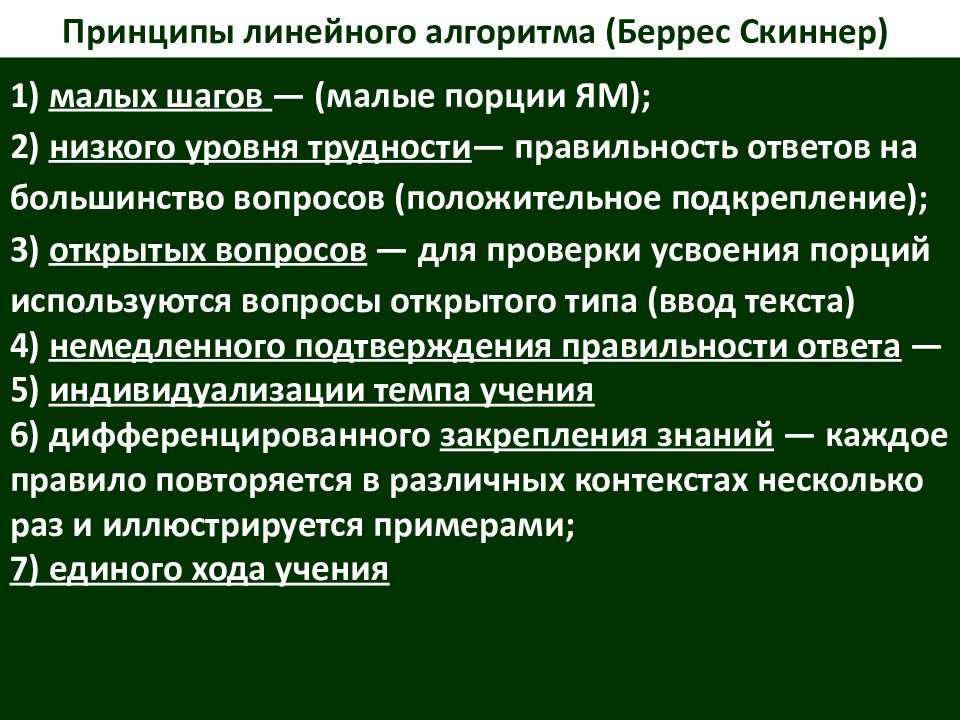 Принципы линейного алгоритма (Беррес Скиннер)

1) малых шагов — (малые порции ЯМ);
2) низкого уровня трудности— правильность ответов на большинство вопросов (положительное подкрепление);
3) открытых вопросов — для проверки усвоения порций используются вопросы открытого типа (ввод текста)
4) немедленного подтверждения правильности ответа —
5) индивидуализации темпа учения
6) дифференцированного закрепления знаний — каждое правило повторяется в различных контекстах несколько раз и иллюстрируется примерами;
7) единого хода учения